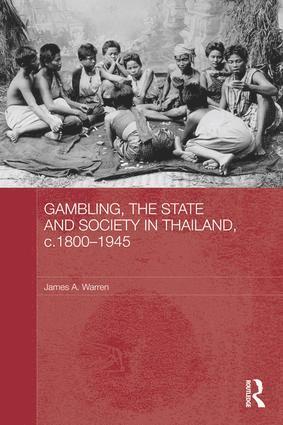 GAMBLING, THE STATE AND SOCIETY IN THAILAND, c.1800–1945

James A. Warren

ROUTLEDGE